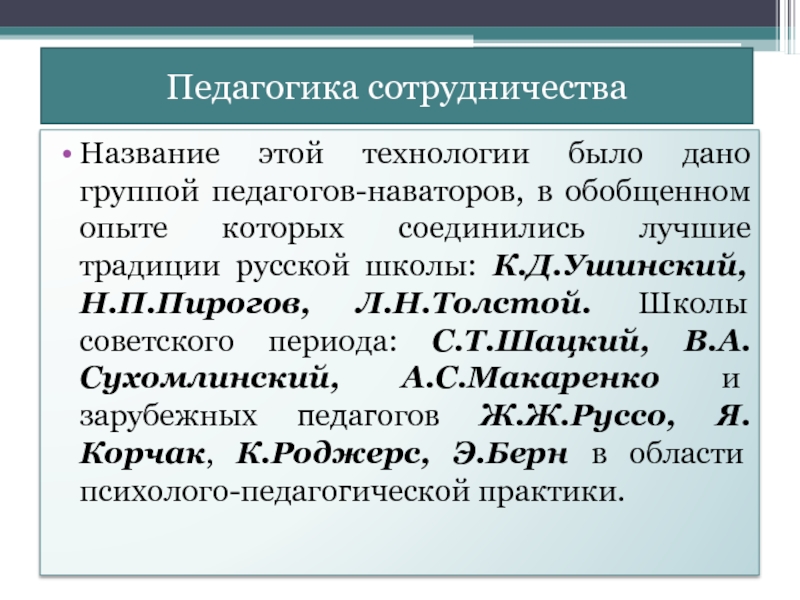 Педагогика сотрудничества

• Название этой технологии было дано группой педагогов-наваторов, в обобщенном опыте которых соединились лучшие традиции русской школы: К.Д.Ушинский, Н.П.Пирогов, Л.Н.Толстой. Школы советского периода: С.Т.Шацкий, В.А. Сухомлинский, А.С.Макаренко и зарубежных педагогов Ж.Ж.Руссо, Я. Корчак, К.Роджерс, Э.Берн в области психолого-педагогической практики.